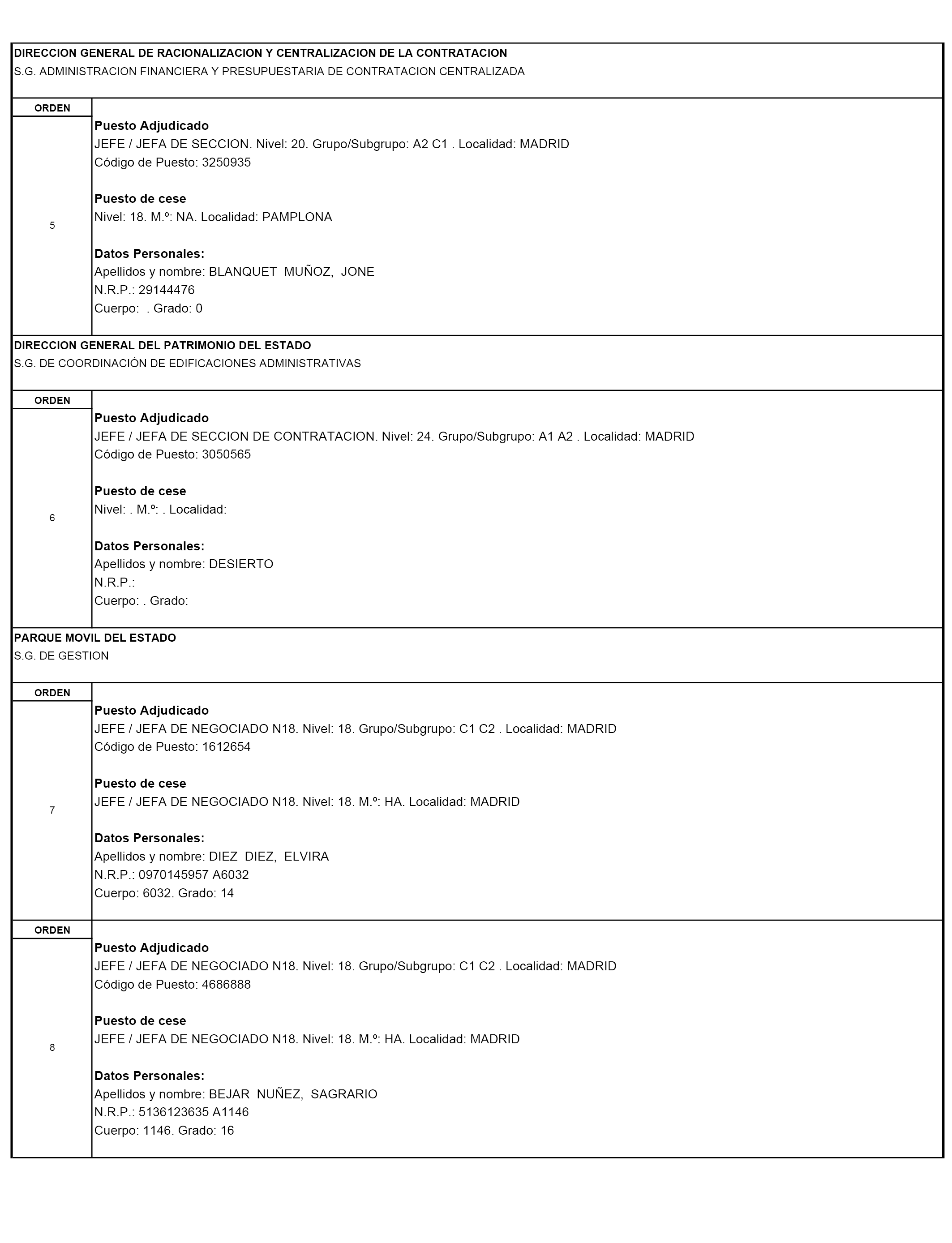 DIRECCION GENERAL DE RACIONALIZACION Y CENTRALIZACION DE LA CONTRATACION
S.G. ADMINISTRACION FINANCIERA Y PRESUPUESTARIA DE CONTRATACION CENTRALIZADA

ORDEN
5

Puesto Adjudicado
JEFE / JEFA DE SECCION. Nivel: 20. Grupo/Subgrupo: A2 C1 . Localidad: MADRID
Código de Puesto: 3250935

Puesto de cese
Nivel: 18. M.º: NA. Localidad: PAMPLONA

Datos Personales:
Apellidos y nombre: BLANQUET MUÑOZ, JONE
N.R.P.: 29144476
Cuerpo: . Grado: 0

DIRECCION GENERAL DEL PATRIMONIO DEL ESTADO
S.G. DE COORDINACIÓN DE EDIFICACIONES ADMINISTRATIVAS

ORDEN
6

Puesto Adjudicado
JEFE / JEFA DE SECCION DE CONTRATACION. Nivel: 24. Grupo/Subgrupo: A1 A2 . Localidad: MADRID
Código de Puesto: 3050565

Puesto de cese
Nivel: . M.º: . Localidad:

Datos Personales:
Apellidos y nombre: DESIERTO
N.R.P.:
Cuerpo: . Grado:

PARQUE MOVIL DEL ESTADO
S.G. DE GESTION

ORDEN
7

Puesto Adjudicado
JEFE / JEFA DE NEGOCIADO N18. Nivel: 18. Grupo/Subgrupo: C1 C2 . Localidad: MADRID
Código de Puesto: 1612654

Puesto de cese
JEFE / JEFA DE NEGOCIADO N18. Nivel: 18. M.º: HA. Localidad: MADRID

Datos Personales:
Apellidos y nombre: DIEZ DIEZ, ELVIRA
N.R.P.: 0970145957 A6032
Cuerpo: 6032. Grado: 14

ORDEN
8

Puesto Adjudicado
JEFE / JEFA DE NEGOCIADO N18. Nivel: 18. Grupo/Subgrupo: C1 C2 . Localidad: MADRID
Código de Puesto: 4686888

Puesto de cese
JEFE / JEFA DE NEGOCIADO N18. Nivel: 18. M.º: HA. Localidad: MADRID

Datos Personales:
Apellidos y nombre: BEJAR NUÑEZ, SAGRARIO
N.R.P.: 5136123635 A1146
Cuerpo: 1146. Grado: 16